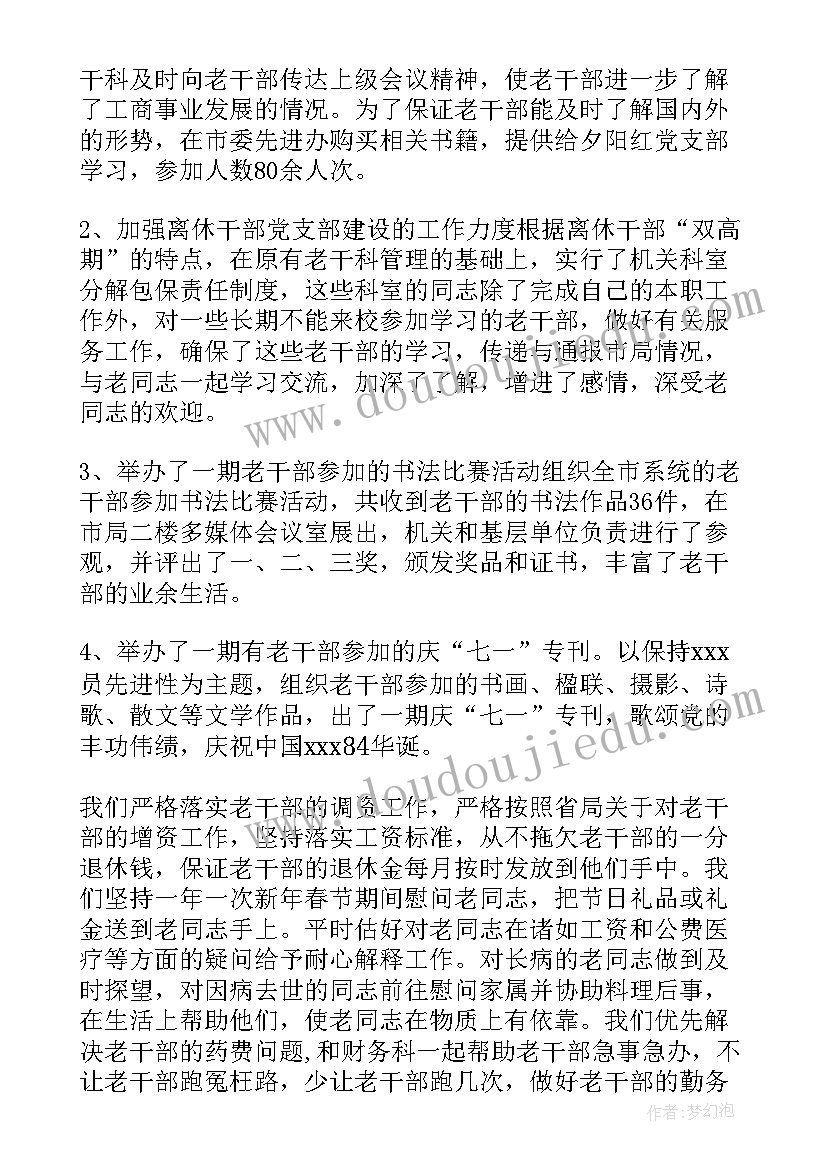 干科及时向老干部传达上级会议精神，使老干部进一步了解了工商事业发展的情况。为了保证老干部能及时了解国内外的形势，在市委先进办购买相关书籍，提供给夕阳红党支部学习，参加人数80余人次。

2、加强离休干部党支部建设的工作力度根据离休干部“双高期”的特点，在原有老干科管理的基础上，实行了机关科室分解包保责任制度，这些科室的同志除了完成自己的本职工作外，对一些长期不能来校参加学习的老干部，做好有关服务工作，确保了这些老干部的学习，传递与通报市局情况，与老同志一起学习交流，加深了了解，增进了感情，深受老同志的欢迎。

3、举办了一期老干部参加的书法比赛活动组织全市系统的老干部参加书法比赛活动，共收到老干部的书法作品36件，在市局二楼多媒体会议室展出，机关和基层单位负责进行了参观，并评出了一、二、三奖，颁发奖品和证书，丰富了老干部的业余生活。

4、举办了一期有老干部参加的庆“七一”专刊。以保持xxx员先进性为主题，组织老干部参加的书画、楹联、摄影、诗歌、散文等文学作品，出了一期庆“七一”专刊，歌颂党的丰功伟绩，庆祝中国xxx84华诞。

我们严格落实老干部的调资工作，严格按照省局关于对老干部的增资工作，坚持落实工资标准，从不拖欠老干部的一分退休钱，保证老干部的退休金每月按时发放到他们手中。我们坚持一年一次新年春节期间慰问老同志，把节日礼品或礼金送到老同志手上。平时估好对老同志在诸如工资和公费医疗等方面的疑问给予耐心解释工作。对长病的老同志做到及时探望，对因病去世的同志前往慰问家属并协助料理后事，在生活上帮助他们，使老同志在物质上有依靠。我们优先解决老干部的药费问题，和财务科一起帮助老干部急事急办，不让老干部跑冤枉路，少让老干部跑几次，做好老干部的勤务

作者：梦幻泡